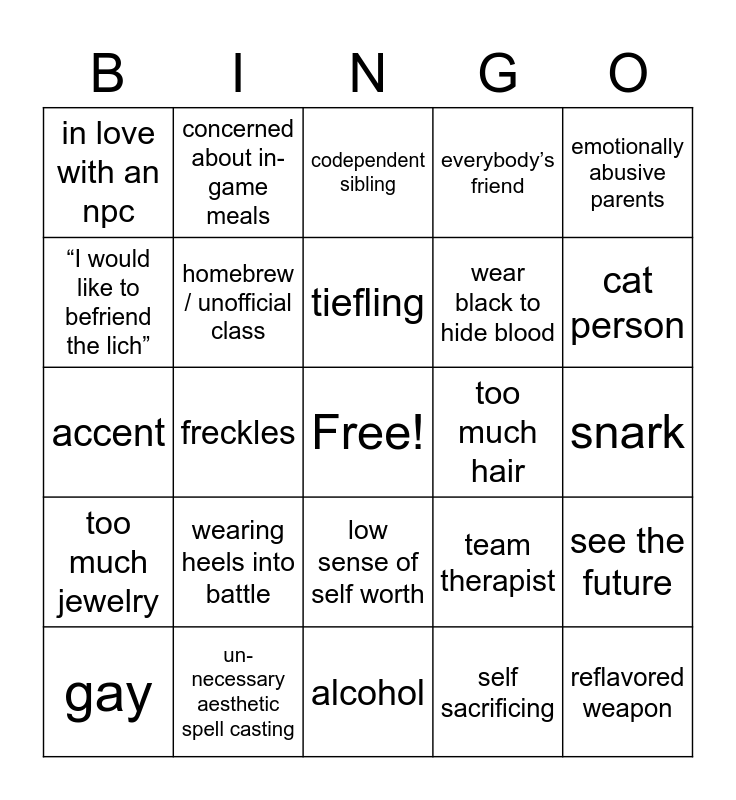 | B | I | N | G | O |
|---|---|---|---|---|
| in love with an npc | concerned about in-game meals | codependent sibling | everybody's friend | emotionally abusive parents |
| "I would like to befriend the lich" | homebrew / unofficial class | tiefling | wear black to hide blood | cat person |
| accent | freckles | Free! | too much hair | snark |
| too much jewelry | wearing heels into battle | low sense of self worth | team therapist | see the future |
| gay | un-necessary aesthetic spell casting | alcohol | self sacrificing | reflavored weapon |